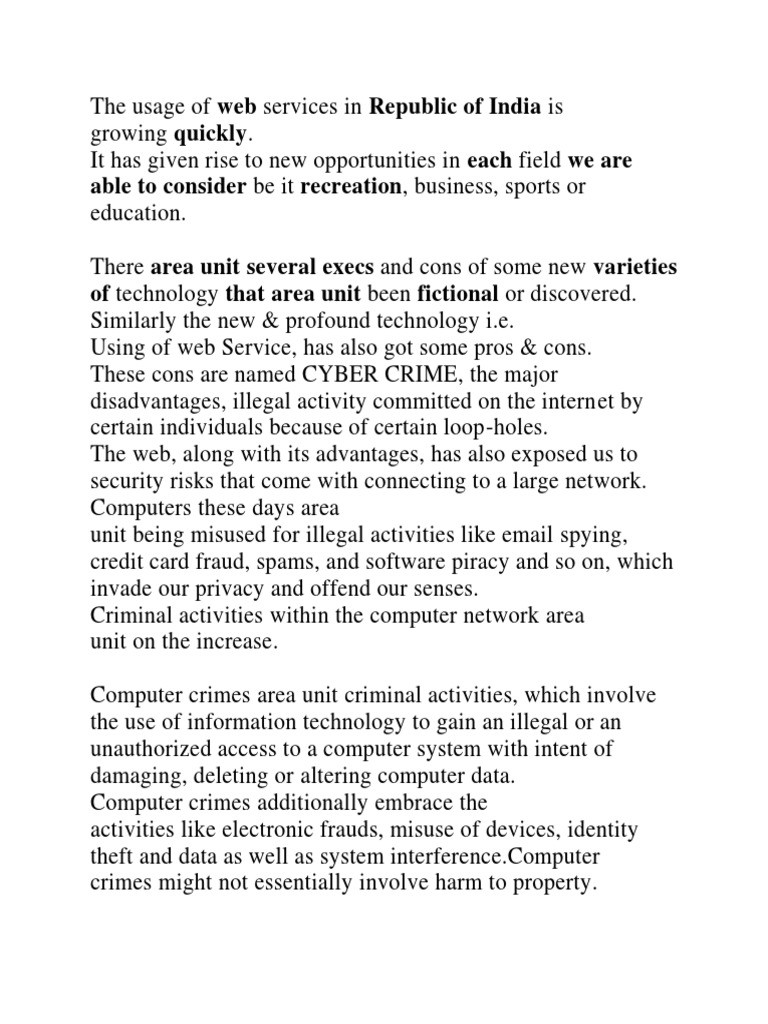 The usage of web services in Republic of India is growing quickly.
It has given rise to new opportunities in each field we are able to consider be it recreation, business, sports or education.

There area unit several execs and cons of some new varieties of technology that area unit been fictional or discovered. Similarly the new & profound technology i.e.
Using of web Service, has also got some pros & cons.
These cons are named CYBER CRIME, the major disadvantages, illegal activity committed on the internet by certain individuals because of certain loop-holes.
The web, along with its advantages, has also exposed us to security risks that come with connecting to a large network. Computers these days area
unit being misused for illegal activities like email spying, credit card fraud, spams, and software piracy and so on, which invade our privacy and offend our senses.
Criminal activities within the computer network area
unit on the increase.

Computer crimes area unit criminal activities, which involve the use of information technology to gain an illegal or an unauthorized access to a computer system with intent of damaging, deleting or altering computer data.
Computer crimes additionally embrace the
activities like electronic frauds, misuse of devices, identity theft and data as well as system interference.Computer crimes might not essentially involve harm to property.